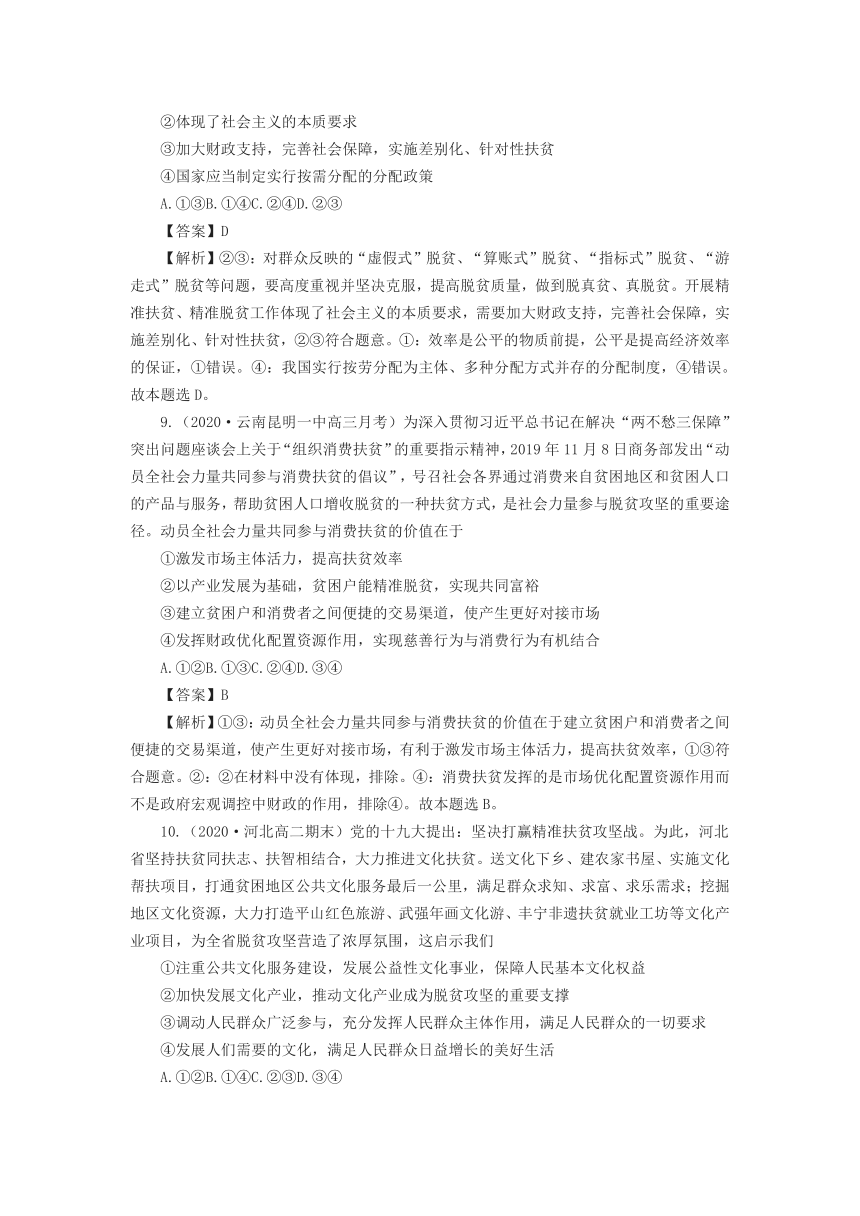 ②体现了社会主义的本质要求

③加大财政支持，完善社会保障，实施差别化、针对性扶贫

④国家应当制定实行按需分配的分配政策

A.①③B.①④C.②④D.②③

【答案】D

【解析】②③：对群众反映的“虚假式”脱贫、“算账式”脱贫、“指标式”脱贫、“游走式”脱贫等问题，要高度重视并坚决克服，提高脱贫质量，做到脱真贫、真脱贫。开展精准扶贫、精准脱贫工作体现了社会主义的本质要求，需要加大财政支持，完善社会保障，实施差别化、针对性扶贫，②③符合题意。①：效率是公平的物质前提，公平是提高经济效率的保证，①错误。④：我国实行按劳分配为主体、多种分配方式并存的分配制度，④错误。故本题选D。

9.（2020·云南昆明一中高三月考）为深入贯彻习近平总书记在解决“两不愁三保障”突出问题座谈会上关于“组织消费扶贫”的重要指示精神，2019年11月8日商务部发出“动员全社会力量共同参与消费扶贫的倡议”，号召社会各界通过消费来自贫困地区和贫困人口的产品与服务，帮助贫困人口增收脱贫的一种扶贫方式，是社会力量参与脱贫攻坚的重要途径。动员全社会力量共同参与消费扶贫的价值在于

①激发市场主体活力，提高扶贫效率

②以产业发展为基础，贫困户能精准脱贫，实现共同富裕

③建立贫困户和消费者之间便捷的交易渠道，使产生更好对接市场

④发挥财政优化配置资源作用，实现慈善行为与消费行为有机结合

A.①②B.①③C.②④D.③④

【答案】B

【解析】①③：动员全社会力量共同参与消费扶贫的价值在于建立贫困户和消费者之间便捷的交易渠道，使产生更好对接市场，有利于激发市场主体活力，提高扶贫效率，①③符合题意。②：②在材料中没有体现，排除。④：消费扶贫发挥的是市场优化配置资源作用而不是政府宏观调控中财政的作用，排除④。故本题选B。

10.（2020·河北高二期末）党的十九大提出：坚决打赢精准扶贫攻坚战。为此，河北省坚持扶贫同扶志、扶智相结合，大力推进文化扶贫。送文化下乡、建农家书屋、实施文化帮扶项目，打通贫困地区公共文化服务最后一公里，满足群众求知、求富、求乐需求；挖掘地区文化资源，大力打造平山红色旅游、武强年画文化游、丰宁非遗扶贫就业工坊等文化产业项目，为全省脱贫攻坚营造了浓厚氛围，这启示我们

①注重公共文化服务建设，发展公益性文化事业，保障人民基本文化权益

②加快发展文化产业，推动文化产业成为脱贫攻坚的重要支撑

③调动人民群众广泛参与，充分发挥人民群众主体作用，满足人民群众的一切要求

④发展人们需要的文化，满足人民群众日益增长的美好生活

A.①②B.①④C.②③D.③④